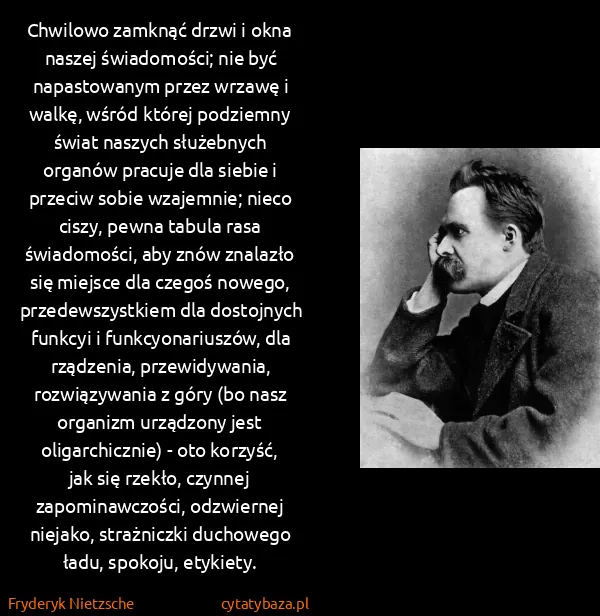 Chwilowo zamknąć drzwi i okna naszej świadomości; nie być napastowanym przez wrzawę i walkę, wśród której podziemny świat naszych służebnych organów pracuje dla siebie i przeciw sobie wzajemnie; nieco ciszy, pewna tabula rasa świadomości, aby znów znalazło się miejsce dla czegoś nowego, przedewszystkiem dla dostojnych funkcyi i funkcyonariuszów, dla rządzenia, przewidywania, rozwiązywania z góry (bo nasz organizm urządzony jest oligarchicznie) - oto korzyść, jak się rzekło, czynnej zapominawczości, odzwiernej niejako, strażniczki duchowego ładu, spokoju, etykiety.

Fryderyk Nietzsche

cytatybaza.pl